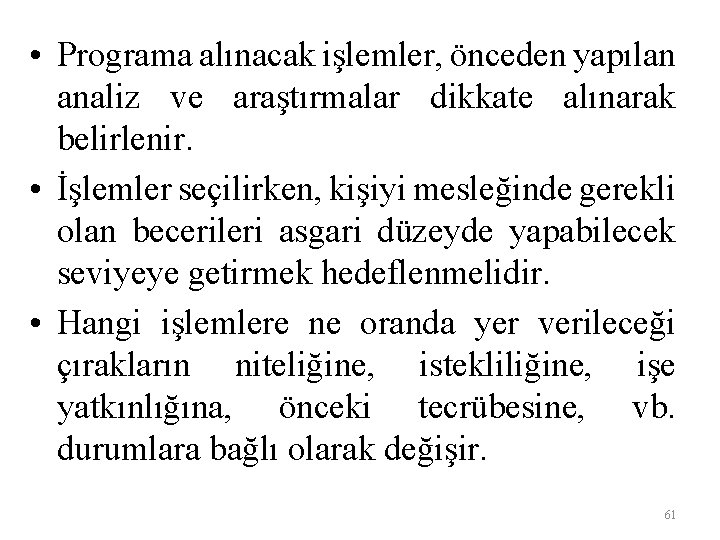 • Programa alınacak işlemler, önceden yapılan analiz ve araştırmalar dikkate alınarak belirlenir.

• İşlemler seçilirken, kişiyi mesleğinde gerekli olan becerileri asgari düzeyde yapabilecek seviyeye getirmek hedeflenmelidir.

• Hangi işlemlere ne oranda yer verileceği çırakların niteliğine, istekliliğine, işe yatkınlığına, önceki tecrübesine, vb. durumlara bağlı olarak değişir.

61